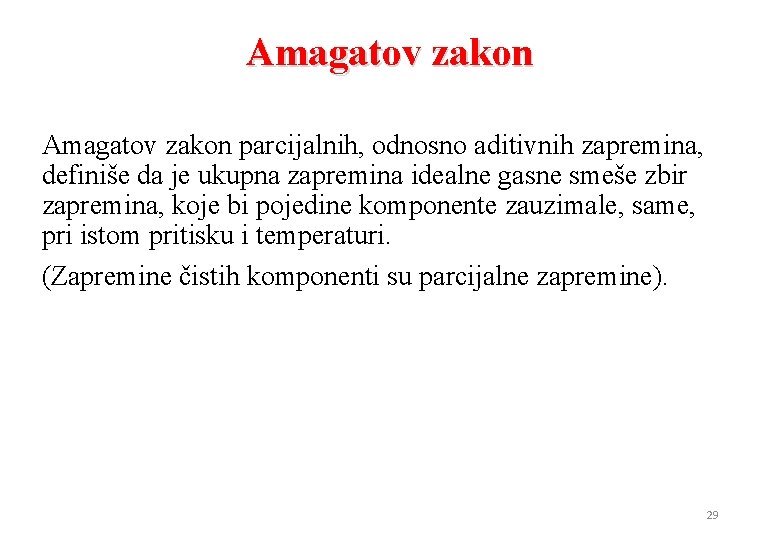 Amagatov zakon

Amagatov zakon parcijalnih, odnosno aditivnih zapremina, definiše da je ukupna zapremina idealne gasne smeše zbir zapremina, koje bi pojedine komponente zauzimale, same, pri istom pritisku i temperaturi.

(Zapremine čistih komponenti su parcijalne zapremine).

29